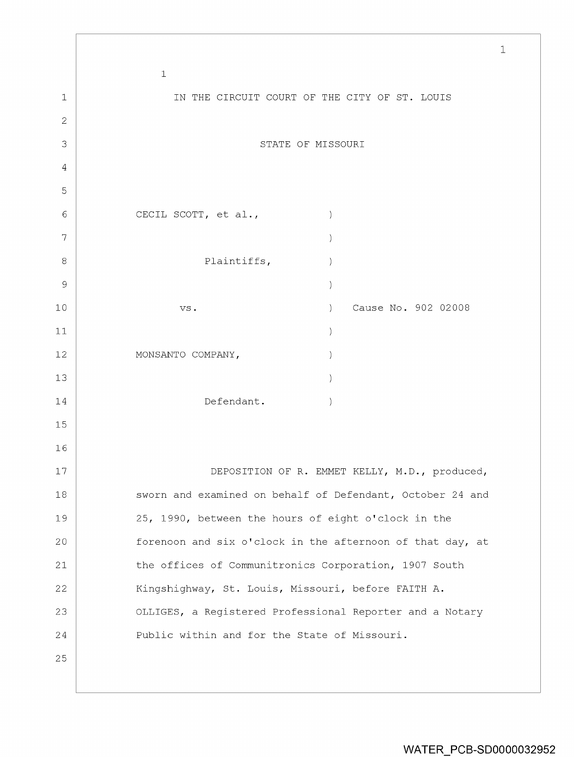 1

1

1 IN THE CIRCUIT COURT OF THE CITY OF ST. LOUIS

2

3 STATE OF MISSOURI

4

5

6 CECIL SCOTT, et al., )

7 )

8 Plaintiffs, )

9 )

10 vs. ) Cause No. 902 02008

11 )

12 MONSANTO COMPANY, )

13 )

14 Defendant. )

15

16

17 DEPOSITION OF R. EMMET KELLY, M.D., produced,

18 sworn and examined on behalf of Defendant, October 24 and

19 25, 1990, between the hours of eight o'clock in the

20 forenoon and six o'clock in the afternoon of that day, at

21 the offices of Communitronics Corporation, 1907 South

22 Kingshighway, St. Louis, Missouri, before FAITH A.

23 OLLIGES, a Registered Professional Reporter and a Notary

24 Public within and for the State of Missouri.

25

WATER_PCB-SD0000032952